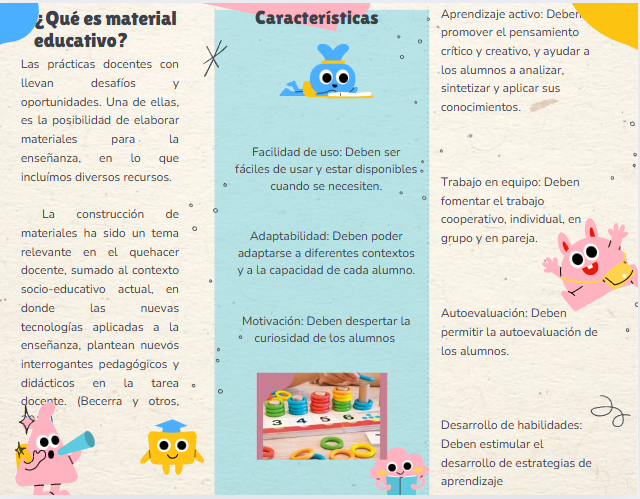 ¿Qué es material educativo?

Las prácticas docentes con llevan desafíos y oportunidades. Una de ellas, es la posibilidad de elaborar materiales para la enseñanza, en lo que incluímos diversos recursos.

La construcción de materiales ha sido un tema relevante en el quehacer docente, sumado al contexto socio-educativo actual, en donde las nuevas tecnologías aplicadas a la enseñanza, plantean nuevos interrogantes pedagógicos y didácticos en la tarea docente. (Becerra y otros,

Características

Facilidad de uso: Deben ser fáciles de usar y estar disponibles cuando se necesiten.

Adaptabilidad: Deben poder adaptarse a diferentes contextos y a la capacidad de cada alumno.

Motivación: Deben despertar la curiosidad de los alumnos

3 4 5 6

Aprendizaje activo: Deben promover el pensamiento crítico y creativo, y ayudar a los alumnos a analizar, sintetizar y aplicar sus conocimientos.

Trabajo en equipo: Deben fomentar el trabajo cooperativo, individual, en grupo y en pareja.

Autoevaluación: Deben permitir la autoevaluación de los alumnos.

Desarrollo de habilidades: Deben estimular el desarrollo de estrategias de aprendizaje